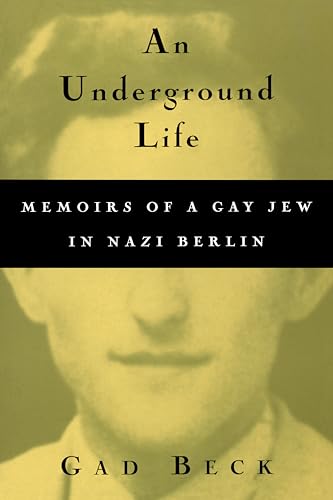 An Underground Life

MEMOIRS OF A GAY JEW IN NAZI BERLIN

GAD BECK